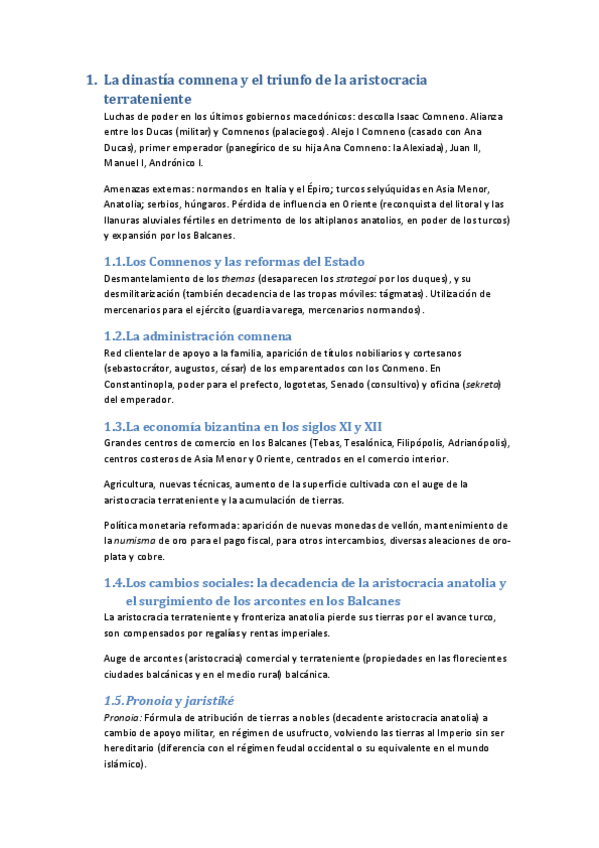 1. La dinastía comnena y el triunfo de la aristocracia terrateniente

Luchas de poder en los últimos gobiernos macedónicos: descolla Isaac Comneno. Alianza entre los Ducas (militar) y Comnenos (palaciegos). Alejo I Comneno (casado con Ana Ducas), primer emperador (panegírico de su hija Ana Comneno: la Alexiada), Juan II, Manuel I, Andrónico I.

Amenazas externas: normandos en Italia y el Épiro; turcos selyúquidas en Asia Menor, Anatolia; serbios, húngaros. Pérdida de influencia en Oriente (reconquista del litoral y las llanuras aluviales fértiles en detrimento de los altiplanos anatolios, en poder de los turcos) y expansión por los Balcanes.

1.1.Los Comnenos y las reformas del Estado

Desmantelamiento de los themas (desaparecen los strategoi por los duques), y su desmilitarización (también decadencia de las tropas móviles: tágmatas). Utilización de mercenarios para el ejército (guardia varega, mercenarios normandos).

1.2.La administración comnena

Red clientelar de apoyo a la familia, aparición de títulos nobiliarios y cortesanos (sebastocrátor, augustos, césar) de los emparentados con los Conmeno. En Constantinopla, poder para el prefecto, logotetas, Senado (consultivo) y oficina (sekreto) del emperador.

1.3.La economía bizantina en los siglos XI y XII

Grandes centros de comercio en los Balcanes (Tebas, Tesalónica, Filipópolis, Adrianópolis), centros costeros de Asia Menor y Oriente, centrados en el comercio interior.

Agricultura, nuevas técnicas, aumento de la superficie cultivada con el auge de la aristocracia terrateniente y la acumulación de tierras.

Política monetaria reformada: aparición de nuevas monedas de vellón, mantenimiento de la numisma de oro para el pago fiscal, para otros intercambios, diversas aleaciones de oro-plata y cobre.

1.4.Los cambios sociales: la decadencia de la aristocracia anatolia y el surgimiento de los arcontes en los Balcanes

La aristocracia terrateniente y fronteriza anatolia pierde sus tierras por el avance turco, son compensados por regalías y rentas imperiales.

Auge de arcontes (aristocracia) comercial y terrateniente (propiedades en las florecientes ciudades balcánicas y en el medio rural) balcánica.

1.5.Pronoia y jaristiké

Pronoia: Fórmula de atribución de tierras a nobles (decadente aristocracia anatolia) a cambio de apoyo militar, en régimen de usufructo, volviendo las tierras al Imperio sin ser hereditario (diferencia con el régimen feudal occidental o su equivalente en el mundo islámico).